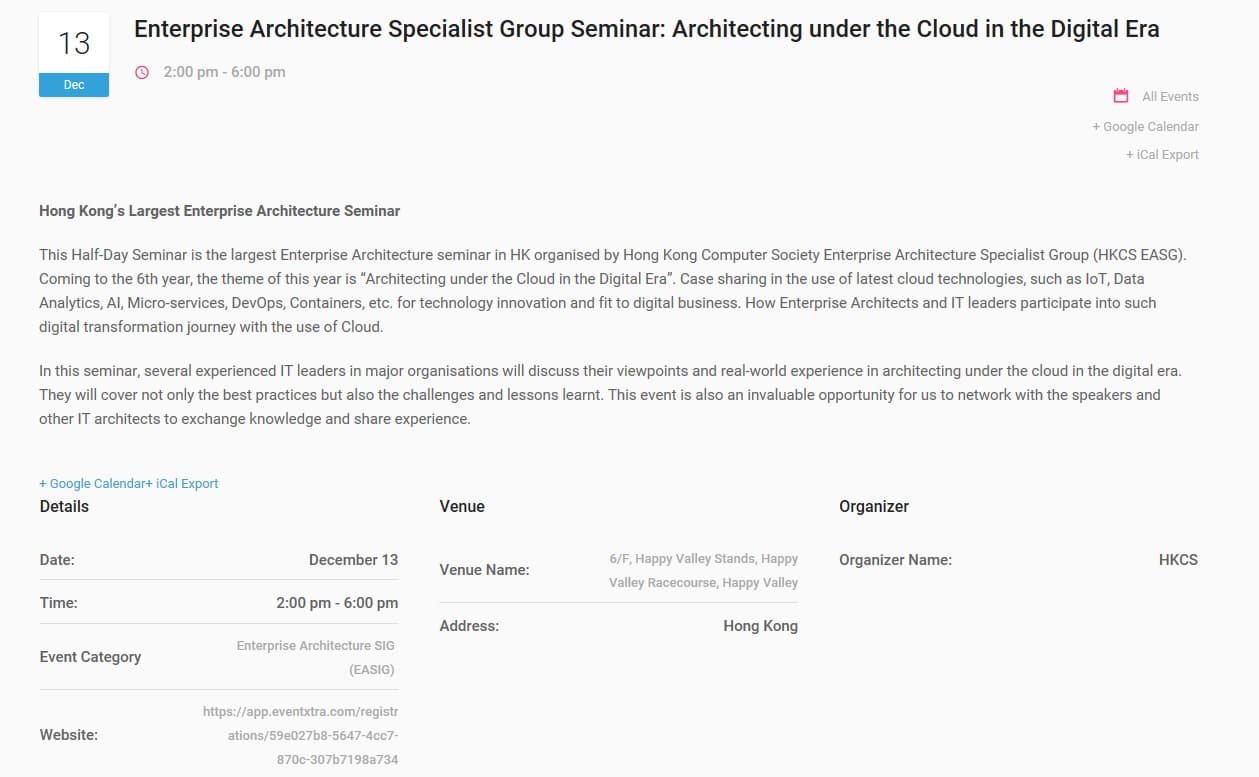 13
Dec

Enterprise Architecture Specialist Group Seminar: Architecting under the Cloud in the Digital Era

2:00 pm - 6:00 pm

All Events
+ Google Calendar
+ iCal Export

Hong Kong's Largest Enterprise Architecture Seminar

This Half-Day Seminar is the largest Enterprise Architecture seminar in HK organised by Hong Kong Computer Society Enterprise Architecture Specialist Group (HKCS EASG). Coming to the 6th year, the theme of this year is "Architecting under the Cloud in the Digital Era". Case sharing in the use of latest cloud technologies, such as IoT, Data Analytics, AI, Micro-services, DevOps, Containers, etc. for technology innovation and fit to digital business. How Enterprise Architects and IT leaders participate into such digital transformation journey with the use of Cloud.

In this seminar, several experienced IT leaders in major organisations will discuss their viewpoints and real-world experience in architecting under the cloud in the digital era. They will cover not only the best practices but also the challenges and lessons learnt. This event is also an invaluable opportunity for us to network with the speakers and other IT architects to exchange knowledge and share experience.

+ Google Calendar+ iCal Export

Details

Date: December 13

Time: 2:00 pm - 6:00 pm

Event Category Enterprise Architecture SIG (EASIG)

Website: https://app.eventxtra.com/registrations/59e027b8-5647-4cc7-870c-307b7198a734

Venue

Venue Name: 6/F, Happy Valley Stands, Happy Valley Racecourse, Happy Valley

Address: Hong Kong

Organizer

Organizer Name: HKCS